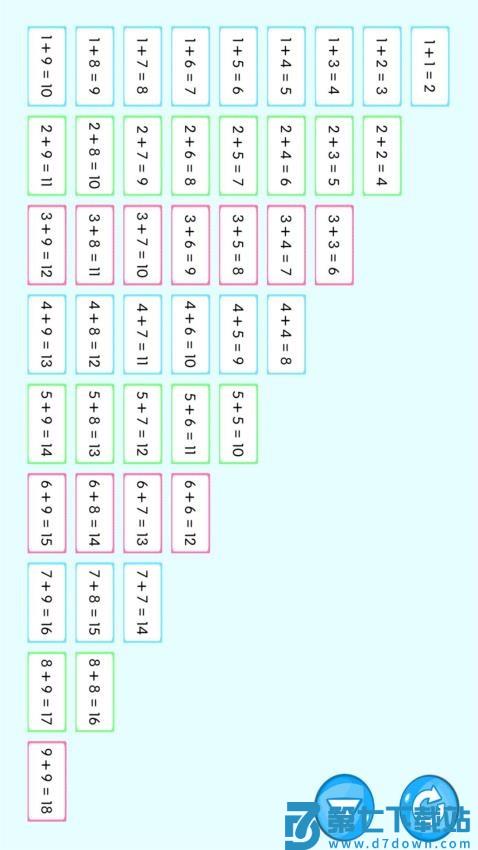 $1+1=2$
$1+2=3$
$1+3=4$
$1+4=5$
$1+5=6$
$1+6=7$
$1+7=8$
$1+8=9$
$1+9=10$

$2+2=4$
$2+3=5$
$2+4=6$
$2+5=7$
$2+6=8$
$2+7=9$
$2+8=10$
$2+9=11$

$3+3=6$
$3+4=7$
$3+5=8$
$3+6=9$
$3+7=10$
$3+8=11$
$3+9=12$

$4+4=8$
$4+5=9$
$4+6=10$
$4+7=11$
$4+8=12$
$4+9=13$

$5+5=10$
$5+6=11$
$5+7=12$
$5+8=13$
$5+9=14$

$6+6=12$
$6+7=13$
$6+8=14$
$6+9=15$

$7+7=14$
$7+8=15$
$7+9=16$

$8+8=16$
$8+9=17$

$9+9=18$

第七下载站
www.d7down.com